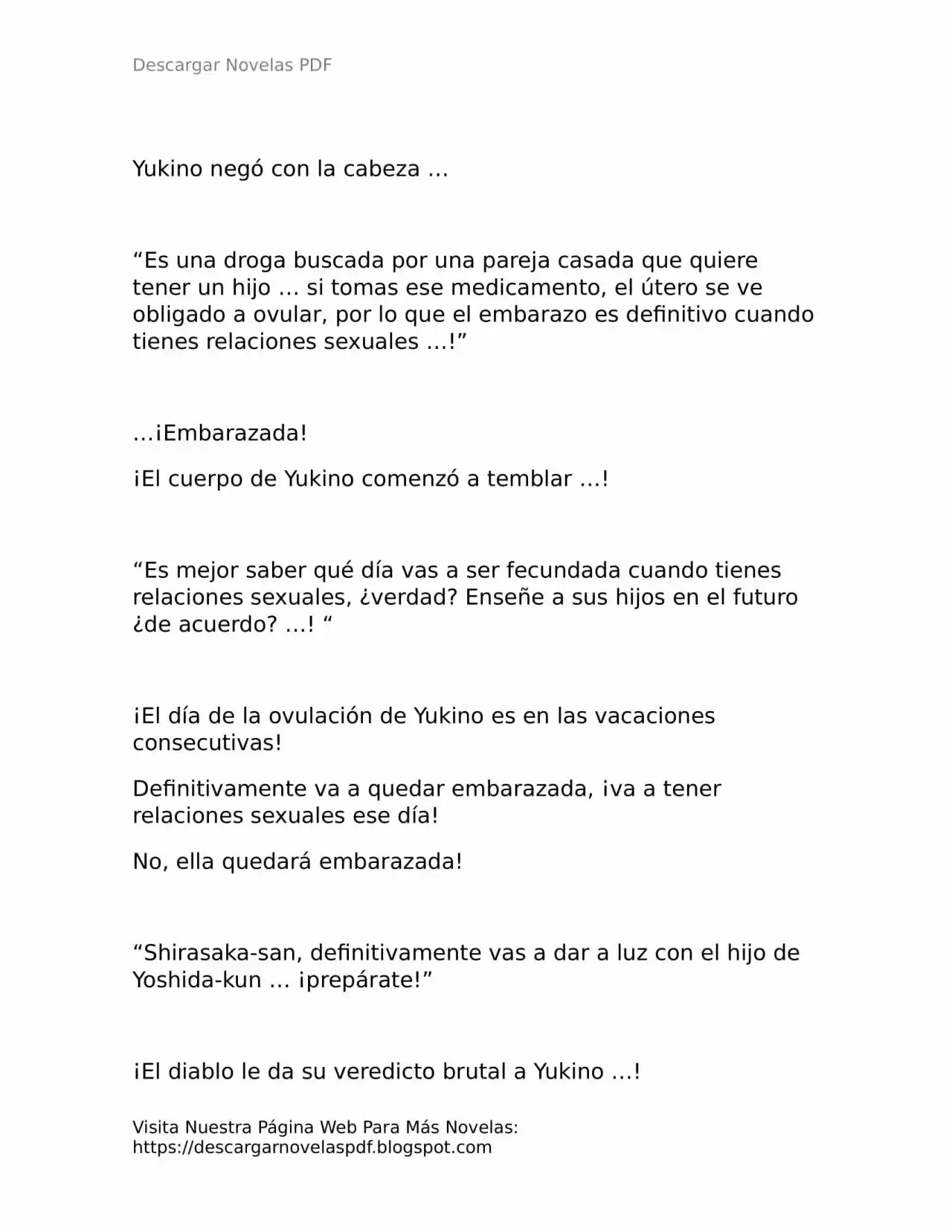 Descargar Novelas PDF

Yukino negó con la cabeza …

“Es una droga buscada por una pareja casada que quiere tener un hijo … si tomas ese medicamento, el útero se ve obligado a ovular, por lo que el embarazo es definitivo cuando tienes relaciones sexuales …!”

…¡Embarazada!

¡El cuerpo de Yukino comenzó a temblar …!

“Es mejor saber qué día vas a ser fecundada cuando tienes relaciones sexuales, ¿verdad? Enseñe a sus hijos en el futuro ¿de acuerdo? …! “

¡El día de la ovulación de Yukino es en las vacaciones consecutivas!

Definitivamente va a quedar embarazada, ¡va a tener relaciones sexuales ese día!

No, ella quedará embarazada!

“Shirasaka-san, definitivamente vas a dar a luz con el hijo de Yoshida-kun … ¡prepárate!”

¡El diablo le da su veredicto brutal a Yukino …!

Visita Nuestra Página Web Para Más Novelas:
https://descargarnovelaspdf.blogspot.com